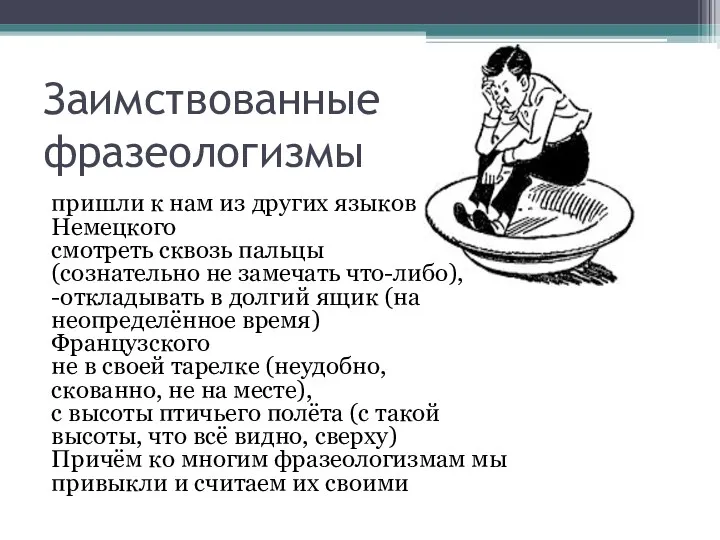 Заимствованные фразеологизмы

пришли к нам из других языков
Немецкого
смотреть сквозь пальцы (сознательно не замечать что-либо),
-откладывать в долгий ящик (на неопределённое время)
Французского
не в своей тарелке (неудобно, скованно, не на месте),
с высоты птичьего полёта (с такой высоты, что всё видно, сверху)
Причём ко многим фразеологизмам мы привыкли и считаем их своими